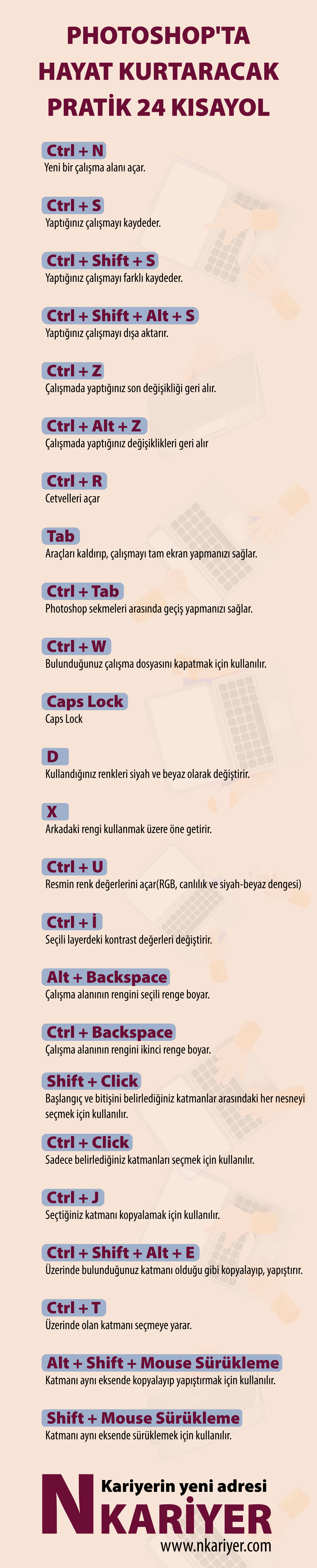 PHOTOSHOP'TA HAYAT KURTARACAK PRATİK 24 KISAYOL

Ctrl + N
Yeni bir çalışma alanı açar.

Ctrl + S
Yaptığınız çalışmayı kaydeder.

Ctrl + Shift + S
Yaptığınız çalışmayı farklı kaydeder.

Ctrl + Shift + Alt + S
Yaptığınız çalışmayı dışa aktarır.

Ctrl + Z
Çalışmada yaptığınız son değişikliği geri alır.

Ctrl + Alt + Z
Çalışmada yaptığınız değişiklikleri geri alır

Ctrl + R
Cetvelleri açar

Tab
Araçları kaldırıp, çalışmayı tam ekran yapmanızı sağlar.

Ctrl + Tab
Photoshop sekmeleri arasında geçiş yapmanızı sağlar.

Ctrl + W
Bulunduğunuz çalışma dosyasını kapatmak için kullanılır.

Caps Lock
Caps Lock

D
Kullandığınız renkleri siyah ve beyaz olarak değiştirir.

X
Arkadaki rengi kullanmak üzere öne getirir.

Ctrl + U
Resmin renk değerlerini açar(RGB, canlılık ve siyah-beyaz dengesi)

Ctrl + İ
Seçili layerdeki kontrast değerleri değiştirir.

Alt + Backspace
Çalışma alanının rengini seçili renge boyar.

Ctrl + Backspace
Çalışma alanının rengini ikinci renge boyar.

Shift + Click
Başlangıç ve bitişini belirlediğiniz katmanlar arasındaki her nesneyi seçmek için kullanılır.

Ctrl + Click
Sadece belirlediğiniz katmanları seçmek için kullanılır.

Ctrl + J
Seçtiğiniz katmanı kopyalamak için kullanılır.

Ctrl + Shift + Alt + E
Üzerinde bulunduğunuz katmanı olduğu gibi kopyalayıp, yapıştırır.

Ctrl + T
Üzerinde olan katmanı seçmeye yarar.

Alt + Shift + Mouse Sürükleme
Katmanı aynı eksende kopyalayıp yapıştırmak için kullanılır.

Shift + Mouse Sürükleme
Katmanı aynı eksende sürüklemek için kullanılır.

N Kariyerin yeni adresi
KARİYER
www.nkariyer.com